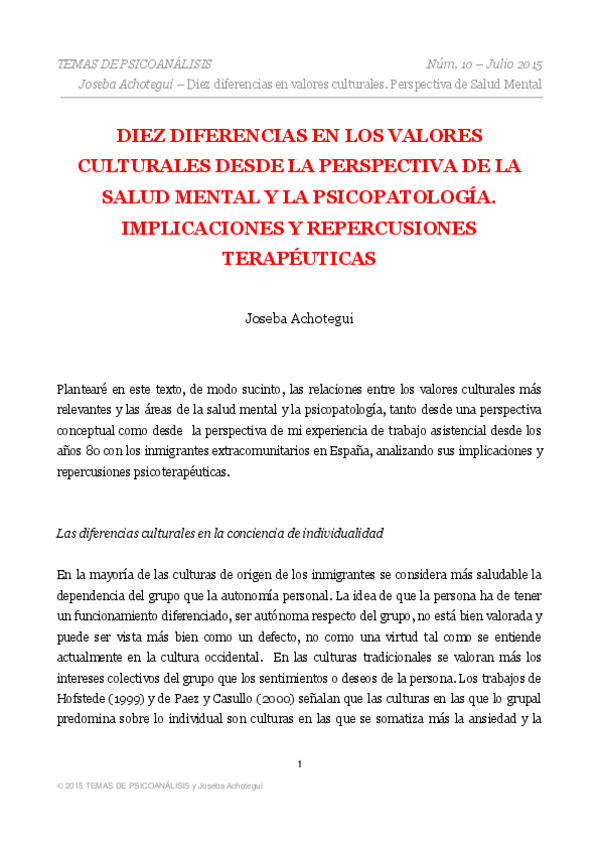 TEMAS DE PSICOANÁLISIS Núm. 10 – Julio 2015
Joseba Achotegui – Diez diferencias en valores culturales. Perspectiva de Salud Mental

DIEZ DIFERENCIAS EN LOS VALORES CULTURALES DESDE LA PERSPECTIVA DE LA SALUD MENTAL Y LA PSICOPATOLOGÍA. IMPLICACIONES Y REPERCUSIONES TERAPÉUTICAS

Joseba Achotegui

Plantearé en este texto, de modo sucinto, las relaciones entre los valores culturales más relevantes y las áreas de la salud mental y la psicopatología, tanto desde una perspectiva conceptual como desde la perspectiva de mi experiencia de trabajo asistencial desde los años 80 con los inmigrantes extracomunitarios en España, analizando sus implicaciones y repercusiones psicoterapéuticas.

Las diferencias culturales en la conciencia de individualidad

En la mayoría de las culturas de origen de los inmigrantes se considera más saludable la dependencia del grupo que la autonomía personal. La idea de que la persona ha de tener un funcionamiento diferenciado, ser autónoma respecto del grupo, no está bien valorada y puede ser vista más bien como un defecto, no como una virtud tal como se entiende actualmente en la cultura occidental. En las culturas tradicionales se valoran más los intereses colectivos del grupo que los sentimientos o deseos de la persona. Los trabajos de Hofstede (1999) y de Paez y Casullo (2000) señalan que las culturas en las que lo grupal predomina sobre lo individual son culturas en las que se somatiza más la ansiedad y la

1

© 2015 TEMAS DE PSICOANÁLISIS y Joseba Achotegui